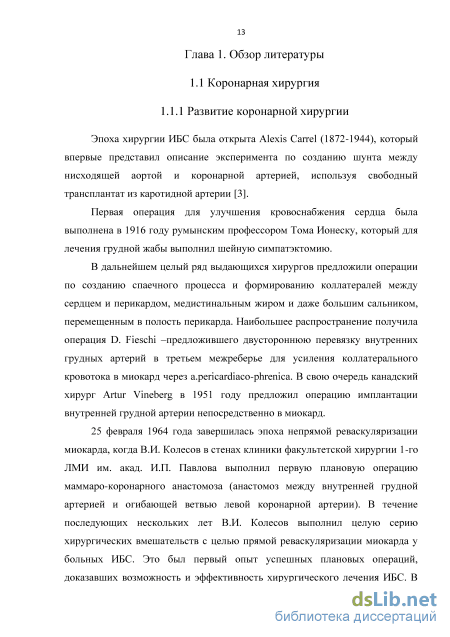 13

Глава 1. Обзор литературы

1.1 Коронарная хирургия

1.1.1 Развитие коронарной хирургии

Эпоха хирургии ИБС была открыта Alexis Carrel (1872-1944), который впервые представил описание эксперимента по созданию шунта между нисходящей аортой и коронарной артерией, используя свободный трансплантат из каротидной артерии [3].

Первая операция для улучшения кровоснабжения сердца была выполнена в 1916 году румынским профессором Тома Ионеску, который для лечения грудной жабы выполнил шейную симпатэктомию.

В дальнейшем целый ряд выдающихся хирургов предложили операции по созданию спаечного процесса и формированию коллатералей между сердцем и перикардом, медистинальным жиром и даже большим сальником, перемещенным в полость перикарда. Наибольшее распространение получила операция D. Fieschi –предложившего двустороннюю перевязку внутренних грудных артерий в третьем межреберье для усиления коллатерального кровотока в миокард через a.pericardiaco-phrenica. В свою очередь канадский хирург Artur Vineberg в 1951 году предложил операцию имплантации внутренней грудной артерии непосредственно в миокард.

25 февраля 1964 года завершилась эпоха непрямой реваскуляризации миокарда, когда В.И. Колесов в стенах клиники факультетской хирургии 1-го ЛМИ им. акад. И.П. Павлова выполнил первую плановую операцию маммаро-коронарного анастомоза (анастомоз между внутренней грудной артерией и огибающей ветвью левой коронарной артерии). В течение последующих нескольких лет В.И. Колесов выполнил целую серию хирургических вмешательств с целью прямой реваскуляризации миокарда у больных ИБС. Это был первый опыт успешных плановых операций, доказавших возможность и эффективность хирургического лечения ИБС. В

dsLib.net
библиотека диссертаций